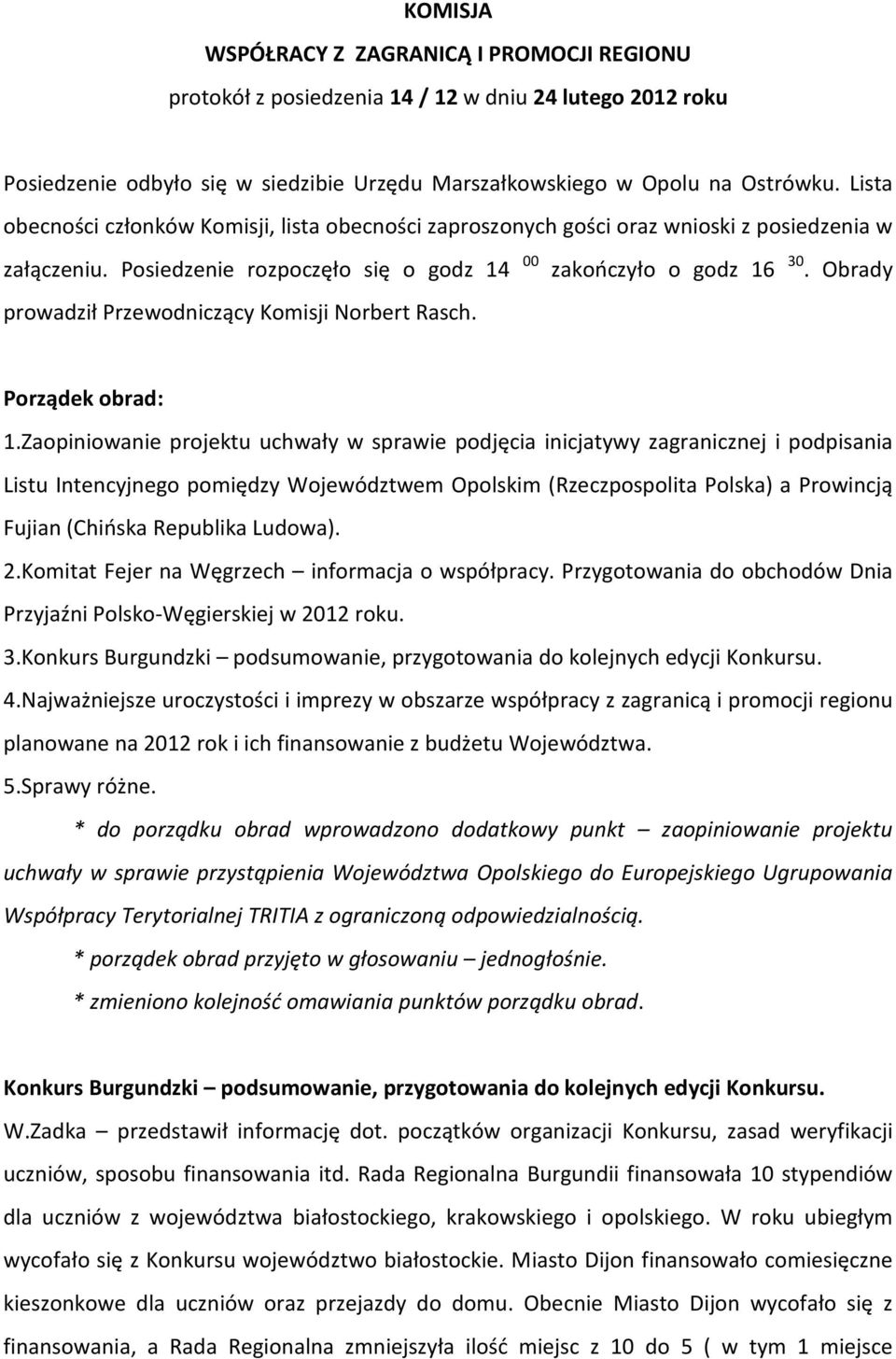 KOMISJA
WSPÓŁRACY Z ZAGRANICĄ I PROMOCJI REGIONU
protokół z posiedzenia 14 / 12 w dniu 24 lutego 2012 roku

Posiedzenie odbyło się w siedzibie Urzędu Marszałkowskiego w Opolu na Ostrówku. Lista obecności członków Komisji, lista obecności zaproszonych gości oraz wnioski z posiedzenia w załączeniu. Posiedzenie rozpoczęło się o godz 14 $^{00}$ zakończyło o godz 16 $^{30}$. Obrady prowadził Przewodniczący Komisji Norbert Rasch.

Porządek obrad:
1.Zaopiniowanie projektu uchwały w sprawie podjęcia inicjatywy zagranicznej i podpisania Listu Intencyjnego pomiędzy Województwem Opolskim (Rzeczpospolita Polska) a Prowincją Fujian (Chińska Republika Ludowa).
2.Komitat Fejer na Węgrzech – informacja o współpracy. Przygotowania do obchodów Dnia Przyjaźni Polsko-Węgierskiej w 2012 roku.
3.Konkurs Burgundzki – podsumowanie, przygotowania do kolejnych edycji Konkursu.
4.Najważniejsze uroczystości i imprezy w obszarze współpracy z zagranicą i promocji regionu planowane na 2012 rok i ich finansowanie z budżetu Województwa.
5.Sprawy różne.
* do porządku obrad wprowadzono dodatkowy punkt – zaopiniowanie projektu uchwały w sprawie przystąpienia Województwa Opolskiego do Europejskiego Ugrupowania Współpracy Terytorialnej TRITIA z ograniczoną odpowiedzialnością.
* porządek obrad przyjęto w głosowaniu – jednogłośnie.
* zmieniono kolejność omawiania punktów porządku obrad.

Konkurs Burgundzki – podsumowanie, przygotowania do kolejnych edycji Konkursu.
W.Zadka – przedstawił informację dot. początków organizacji Konkursu, zasad weryfikacji uczniów, sposobu finansowania itd. Rada Regionalna Burgundii finansowała 10 stypendiów dla uczniów z województwa białostockiego, krakowskiego i opolskiego. W roku ubiegłym wycofało się z Konkursu województwo białostockie. Miasto Dijon finansowało comiesięczne kieszonkowe dla uczniów oraz przejazdy do domu. Obecnie Miasto Dijon wycofało się z finansowania, a Rada Regionalna zmniejszyła ilość miejsc z 10 do 5 ( w tym 1 miejsce